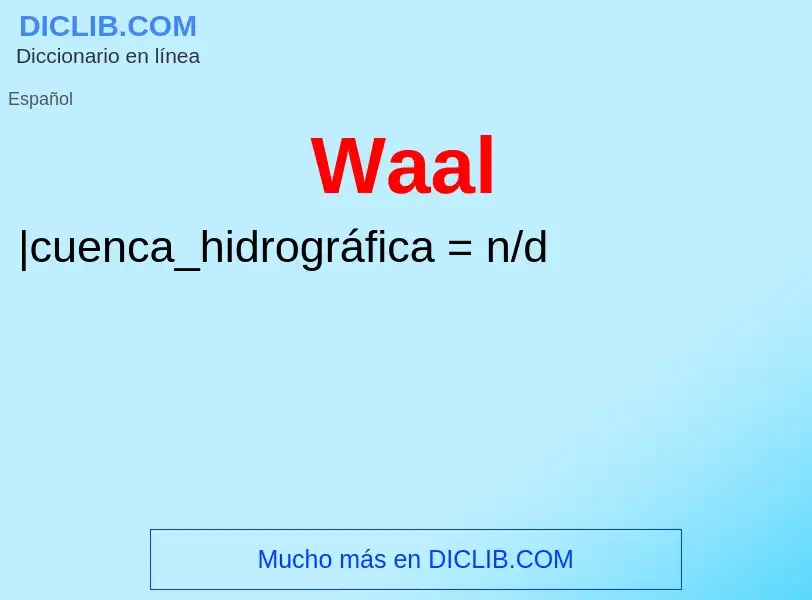 DICLIB.COM
Diccionario en línea

Español

Waal

|cuenca_hidrográfica = n/d

Mucho más en DICLIB.COM